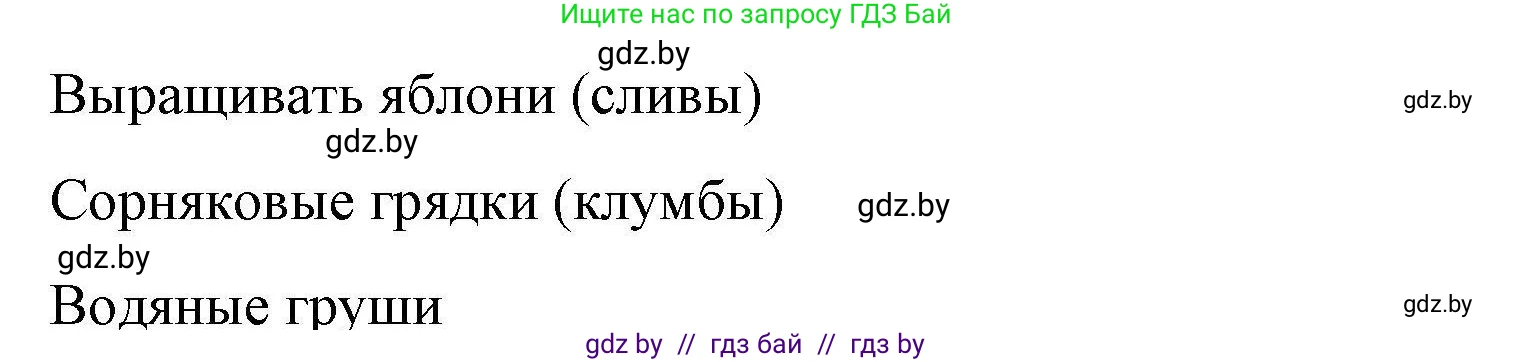 Ищите нас по запросу ГДЗ Бай

gdz.by

Выращивать яблони (сливы)

gdz.by

gdz.by

Сорняковые грядки (клумбы)

gdz.by

gdz.by

Водяные груши

gdz.by

gdz by // гдз бай // гдз by